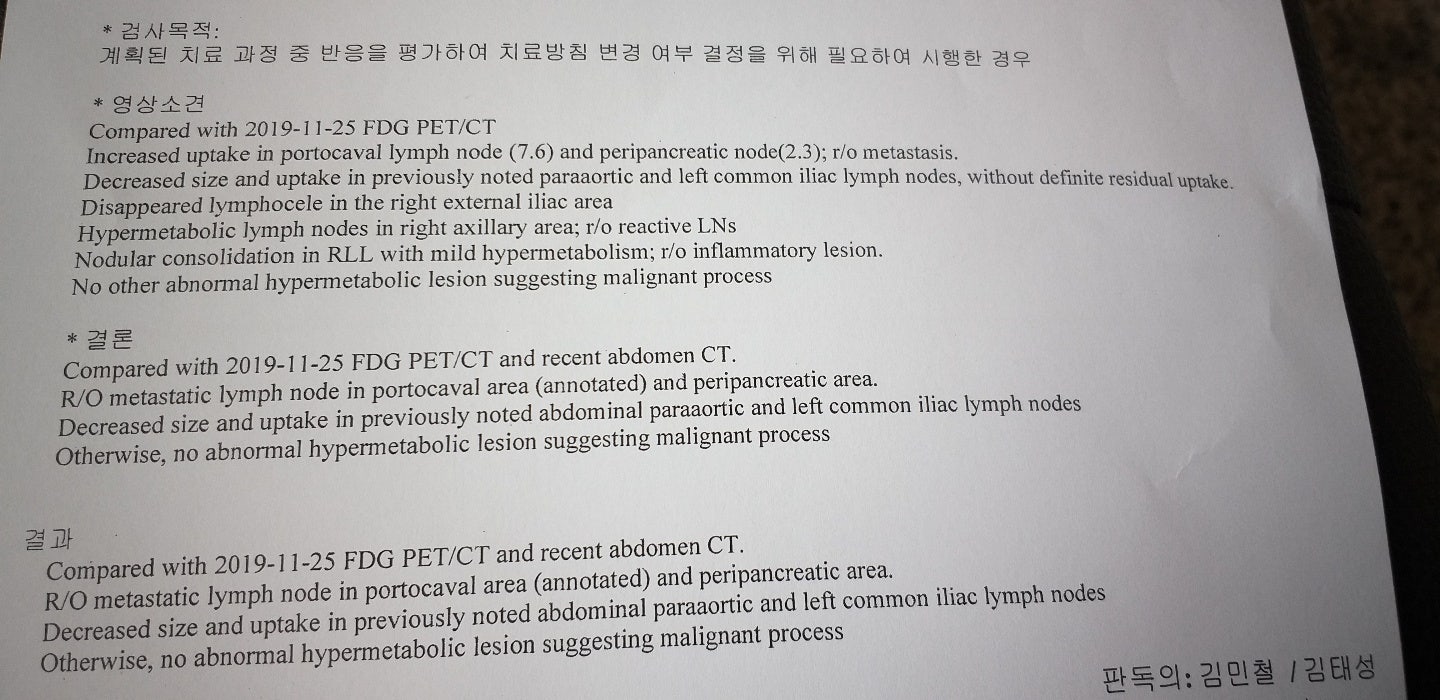 * 검사목적:
계획된 치료 과정 중 반응을 평가하여 치료방침 변경 여부 결정을 위해 필요하여 시행한 경우

* 영상소견
Compared with 2019-11-25 FDG PET/CT
Increased uptake in portocaval lymph node (7.6) and peripancreatic node(2.3); r/o metastasis.
Decreased size and uptake in previously noted paraaortic and left common iliac lymph nodes, without definite residual uptake.
Disappeared lymphocele in the right external iliac area
Hypermetabolic lymph nodes in right axillary area; r/o reactive LNs
Nodular consolidation in RLL with mild hypermetabolism; r/o inflammatory lesion.
No other abnormal hypermetabolic lesion suggesting malignant process

* 결론
Compared with 2019-11-25 FDG PET/CT and recent abdomen CT.
R/O metastatic lymph node in portocaval area (annotated) and peripancreatic area.
Decreased size and uptake in previously noted abdominal paraaortic and left common iliac lymph nodes
Otherwise, no abnormal hypermetabolic lesion suggesting malignant process

결과
Compared with 2019-11-25 FDG PET/CT and recent abdomen CT.
R/O metastatic lymph node in portocaval area (annotated) and peripancreatic area.
Decreased size and uptake in previously noted abdominal paraaortic and left common iliac lymph nodes
Otherwise, no abnormal hypermetabolic lesion suggesting malignant process

판독의: 김민철 / 김태성